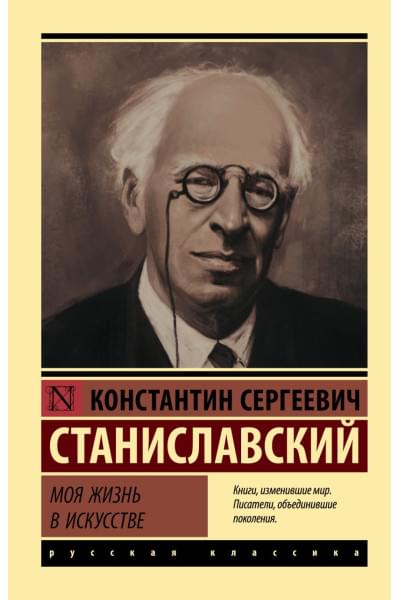 N КОНСТАНТИН СЕРГЕЕВИЧ
СТАНИСЛАВСКИЙ

МОЯ ЖИЗНЬ В ИСКУССТВЕ

Книги, изменившие мир. Писатели, объединившие поколения.

русская классика